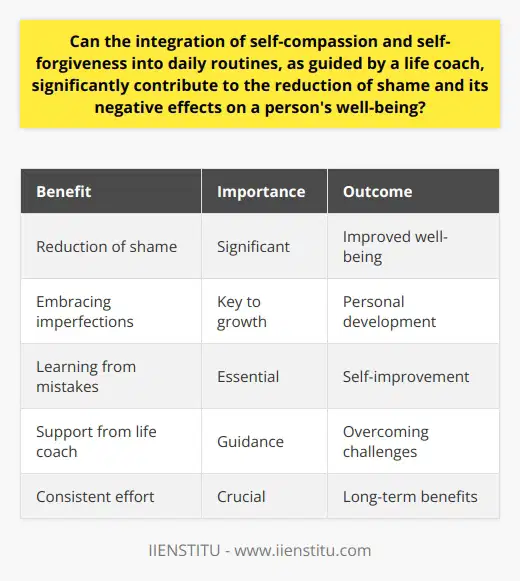 Can the integration of self-compassion and self-forgiveness into daily routines, as guided by a life coach, significantly contribute to the reduction of shame and its negative effects on a person's well-being?

| Benefit | Importance | Outcome |
|---|---|---|
| Reduction of shame | Significant | Improved well-being |
| Embracing imperfections | Key to growth | Personal development |
| Learning from mistakes | Essential | Self-improvement |
| Support from life coach | Guidance | Overcoming challenges |
| Consistent effort | Crucial | Long-term benefits |

IIENSTITU - www.iienstitu.com